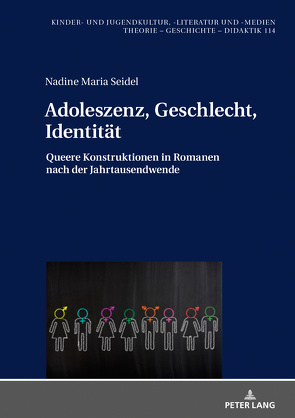 KINDER- UND JUGENDKULTUR, -LITERATUR UND -MEDIEN
THEORIE – GESCHICHTE – DIDAKTIK 114

Nadine Maria Seidel

Adoleszenz, Geschlecht, Identität

Queere Konstruktionen in Romanen nach der Jahrtausendwende

PETER LANG